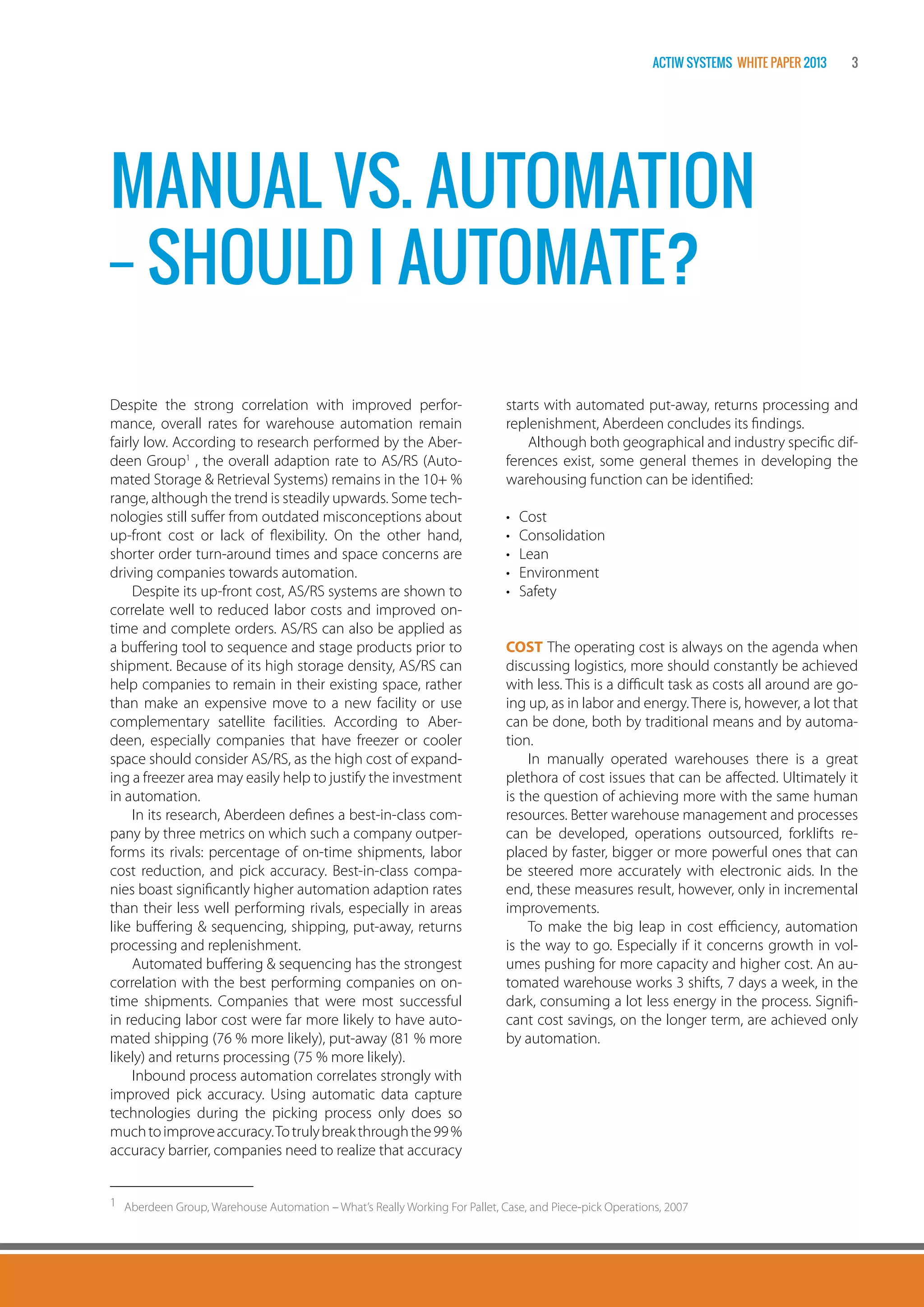 ACTIW SYSTEMS WHITE PAPER 2013 3

MANUAL VS. AUTOMATION – SHOULD I AUTOMATE?

Despite the strong correlation with improved performance, overall rates for warehouse automation remain fairly low. According to research performed by the Aberdeen Group$^1$ , the overall adaption rate to AS/RS (Automated Storage & Retrieval Systems) remains in the 10+ % range, although the trend is steadily upwards. Some technologies still suffer from outdated misconceptions about up-front cost or lack of flexibility. On the other hand, shorter order turn-around times and space concerns are driving companies towards automation.

Despite its up-front cost, AS/RS systems are shown to correlate well to reduced labor costs and improved on-time and complete orders. AS/RS can also be applied as a buffering tool to sequence and stage products prior to shipment. Because of its high storage density, AS/RS can help companies to remain in their existing space, rather than make an expensive move to a new facility or use complementary satellite facilities. According to Aberdeen, especially companies that have freezer or cooler space should consider AS/RS, as the high cost of expanding a freezer area may easily help to justify the investment in automation.

In its research, Aberdeen defines a best-in-class company by three metrics on which such a company outperforms its rivals: percentage of on-time shipments, labor cost reduction, and pick accuracy. Best-in-class companies boast significantly higher automation adaption rates than their less well performing rivals, especially in areas like buffering & sequencing, shipping, put-away, returns processing and replenishment.

Automated buffering & sequencing has the strongest correlation with the best performing companies on on-time shipments. Companies that were most successful in reducing labor cost were far more likely to have automated shipping (76 % more likely), put-away (81 % more likely) and returns processing (75 % more likely).

Inbound process automation correlates strongly with improved pick accuracy. Using automatic data capture technologies during the picking process only does so much to improve accuracy. To truly break through the 99 % accuracy barrier, companies need to realize that accuracy starts with automated put-away, returns processing and replenishment, Aberdeen concludes its findings.

Although both geographical and industry specific differences exist, some general themes in developing the warehousing function can be identified:

• Cost
• Consolidation
• Lean
• Environment
• Safety

COST The operating cost is always on the agenda when discussing logistics, more should constantly be achieved with less. This is a difficult task as costs all around are going up, as in labor and energy. There is, however, a lot that can be done, both by traditional means and by automation.

In manually operated warehouses there is a great plethora of cost issues that can be affected. Ultimately it is the question of achieving more with the same human resources. Better warehouse management and processes can be developed, operations outsourced, forklifts replaced by faster, bigger or more powerful ones that can be steered more accurately with electronic aids. In the end, these measures result, however, only in incremental improvements.

To make the big leap in cost efficiency, automation is the way to go. Especially if it concerns growth in volumes pushing for more capacity and higher cost. An automated warehouse works 3 shifts, 7 days a week, in the dark, consuming a lot less energy in the process. Significant cost savings, on the longer term, are achieved only by automation.

1 Aberdeen Group, Warehouse Automation – What's Really Working For Pallet, Case, and Piece-pick Operations, 2007